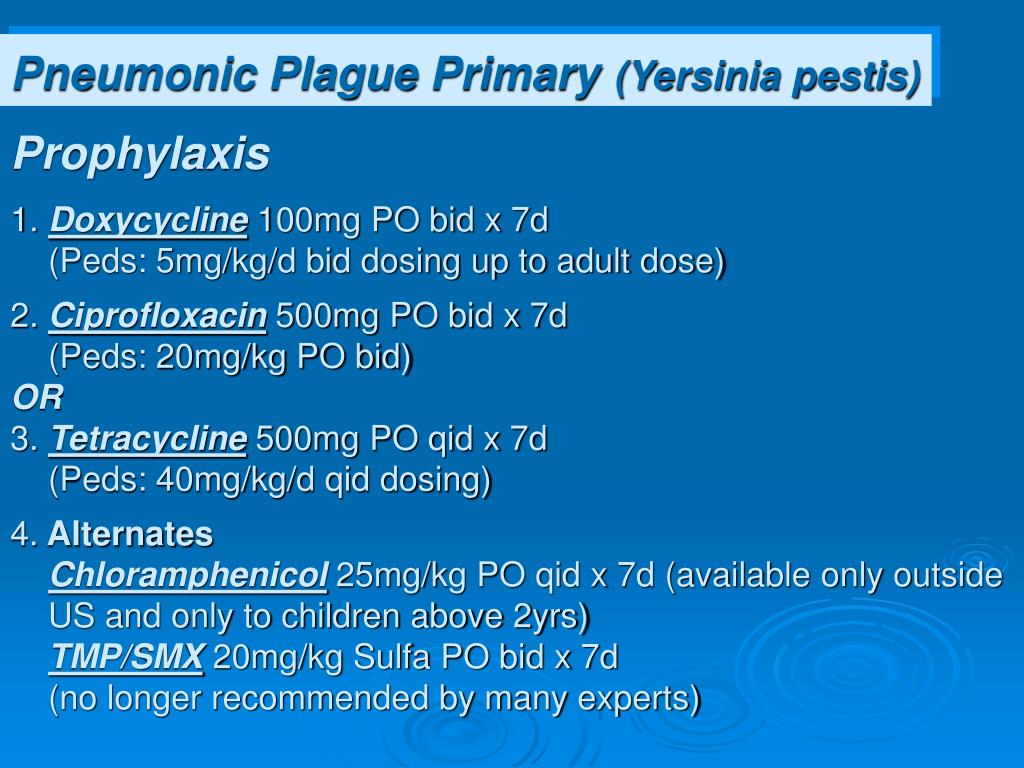 Pneumonic Plague Primary (Yersinia pestis)

Prophylaxis

1. Doxycycline 100mg PO bid x 7d
(Peds: 5mg/kg/d bid dosing up to adult dose)

2. Ciprofloxacin 500mg PO bid x 7d
(Peds: 20mg/kg PO bid)
OR
3. Tetracycline 500mg PO qid x 7d
(Peds: 40mg/kg/d qid dosing)

4. Alternates
Chloramphenicol 25mg/kg PO qid x 7d (available only outside US and only to children above 2yrs)
TMP/SMX 20mg/kg Sulfa PO bid x 7d
(no longer recommended by many experts)